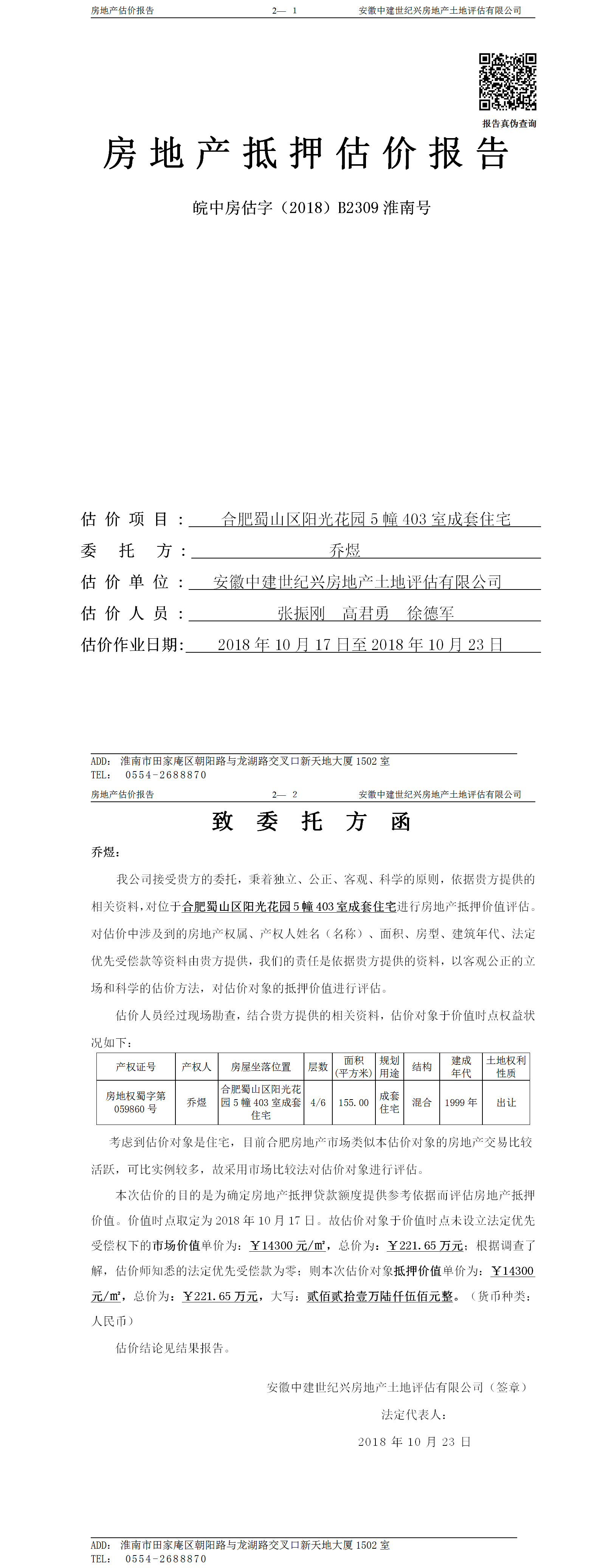 房地产估价报告 2— 1 安徽中建世纪兴房地产土地评估有限公司

报告真伪查询

房地产抵押估价报告

皖中房估字（2018）B2309 淮南号

估价项目： 合肥蜀山区阳光花园 5 幢 403 室成套住宅
委托方： 乔煜
估价单位： 安徽中建世纪兴房地产土地评估有限公司
估价人员： 张振刚 高君勇 徐德军
估价作业日期： 2018 年 10 月 17 日至 2018 年 10 月 23 日

ADD: 淮南市田家庵区朝阳路与龙湖路交叉口新天地大厦 1502 室
TEL: 0554-2688870

房地产估价报告 2— 2 安徽中建世纪兴房地产土地评估有限公司

致委托方函

乔煜：

我公司接受贵方的委托，秉着独立、公正、客观、科学的原则，依据贵方提供的相关资料，对位于合肥蜀山区阳光花园 5 幢 403 室成套住宅进行房地产抵押价值评估。对估价中涉及到的房地产权属、产权人姓名（名称）、面积、房型、建筑年代、法定优先受偿款等资料由贵方提供，我们的责任是依据贵方提供的资料，以客观公正的立场和科学的估价方法，对估价对象的抵押价值进行评估。

估价人员经过现场勘查，结合贵方提供的相关资料，估价对象于价值时点权益状况如下：

| 产权证号 | 产权人 | 房屋坐落位置 | 层数 | 面积（平方米） | 规划用途 | 结构 | 建成年代 | 土地权利性质 |
|---|---|---|---|---|---|---|---|---|
| 房地权蜀字第 059860 号 | 乔煜 | 合肥蜀山区阳光花园 5 幢 403 室成套住宅 | 4/6 | 155.00 | 成套住宅 | 混合 | 1999 年 | 出让 |

考虑到估价对象是住宅，目前合肥房地产市场类似本估价对象的房地产交易比较活跃，可比实例较多，故采用市场比较法对估价对象进行评估。

本次估价的目的是为确定房地产抵押贷款额度提供参考依据而评估房地产抵押价值。价值时点取定为 2018 年 10 月 17 日。故估价对象于价值时点未设立法定优先受偿权下的市场价值单价为：￥14300 元/㎡，总价为：￥221.65 万元；根据调查了解，估价师知悉的法定优先受偿款为零；则本次估价对象抵押价值单价为：￥14300 元/㎡，总价为：￥221.65 万元，大写：贰佰贰拾壹万陆仟伍佰元整。（货币种类：人民币）

估价结论见结果报告。

安徽中建世纪兴房地产土地评估有限公司（签章）
法定代表人：
2018 年 10 月 23 日

ADD: 淮南市田家庵区朝阳路与龙湖路交叉口新天地大厦 1502 室
TEL: 0554-2688870